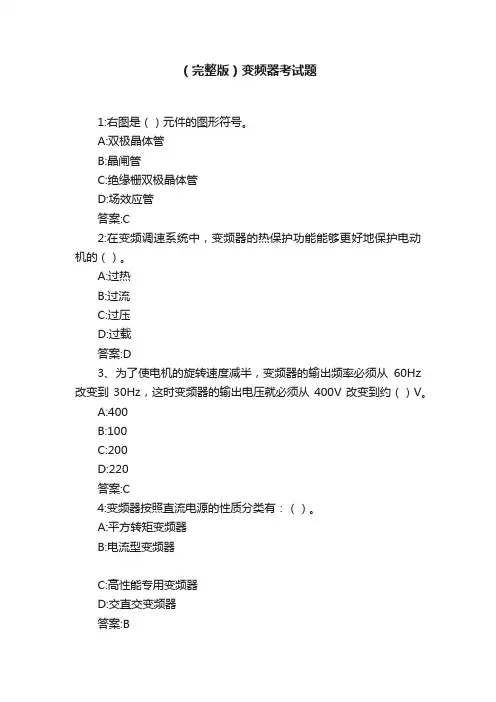 （完整版）变频器考试题

1:右图是（ ）元件的图形符号。
A:双极晶体管
B:晶闸管
C:绝缘栅双极晶体管
D:场效应管
答案:C
2:在变频调速系统中，变频器的热保护功能能够更好地保护电动机的（ ）。
A:过热
B:过流
C:过压
D:过载
答案:D
3、为了使电机的旋转速度减半，变频器的输出频率必须从 60Hz 改变到 30Hz，这时变频器的输出电压就必须从 400V 改变到约（ ）V。
A:400
B:100
C:200
D:220
答案:C
4:变频器按照直流电源的性质分类有：（ ）。
A:平方转矩变频器
B:电流型变频器

C:高性能专用变频器
D:交直交变频器
答案:B